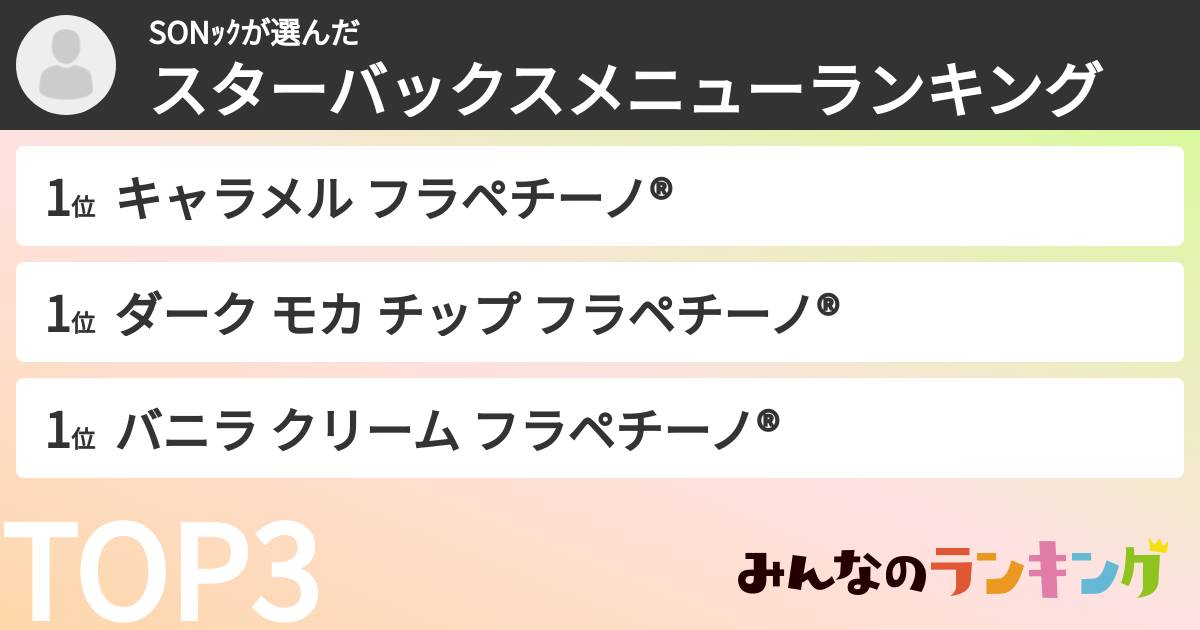 SONｯｸが選んだ
スターバックスメニューランキング

1位 キャラメル フラペチーノ®

1位 ダーク モカ チップ フラペチーノ®

1位 バニラ クリーム フラペチーノ®

TOP3

みんなのランキング